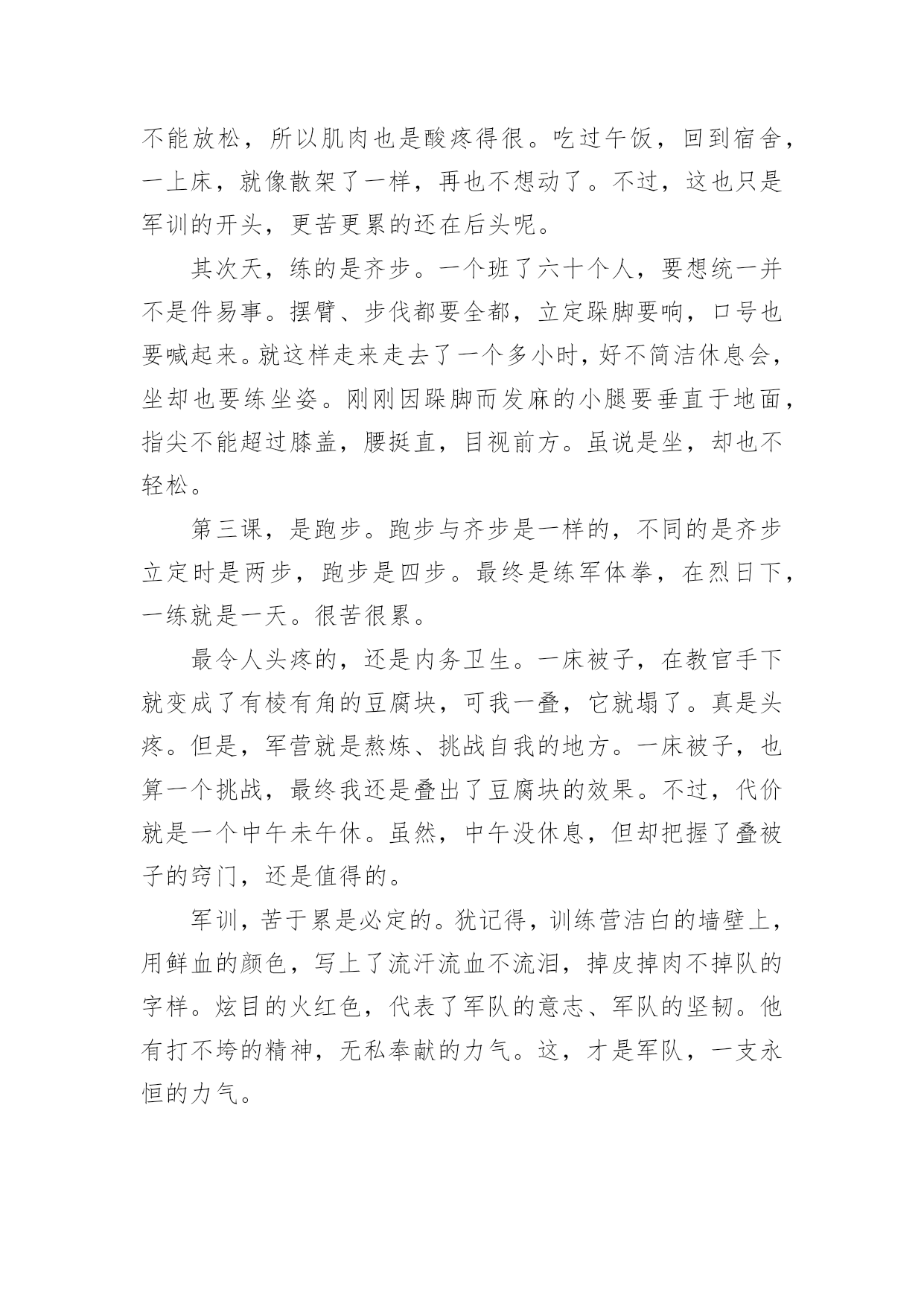 不能放松，所以肌肉也是酸疼得很。吃过午饭，回到宿舍，一上床，就像散架了一样，再也不想动了。不过，这也只是军训的开头，更苦更累的还在后头呢。

其次天，练的是齐步。一个班了六十个人，要想统一并不是件易事。摆臂、步伐都要全都，立定跺脚要响，口号也要喊起来。就这样走来走去了一个多小时，好不简洁休息会，坐却也要练坐姿。刚刚因跺脚而发麻的小腿要垂直于地面，指尖不能超过膝盖，腰挺直，目视前方。虽说是坐，却也不轻松。

第三课，是跑步。跑步与齐步是一样的，不同的是齐步立定时是两步，跑步是四步。最终是练军体拳，在烈日下，一练就是一天。很苦很累。

最令人头疼的，还是内务卫生。一床被子，在教官手下就变成了有棱有角的豆腐块，可我一叠，它就塌了。真是头疼。但是，军营就是熬炼、挑战自我的地方。一床被子，也算一个挑战，最终我还是叠出了豆腐块的效果。不过，代价就是一个中午未午休。虽然，中午没休息，但却把握了叠被子的窍门，还是值得的。

军训，苦于累是必定的。犹记得，训练营洁白的墙壁上，用鲜血的颜色，写上了流汗流血不流泪，掉皮掉肉不掉队的字样。炫目的火红色，代表了军队的意志、军队的坚韧。他有打不垮的精神，无私奉献的力气。这，才是军队，一支永恒的力气。